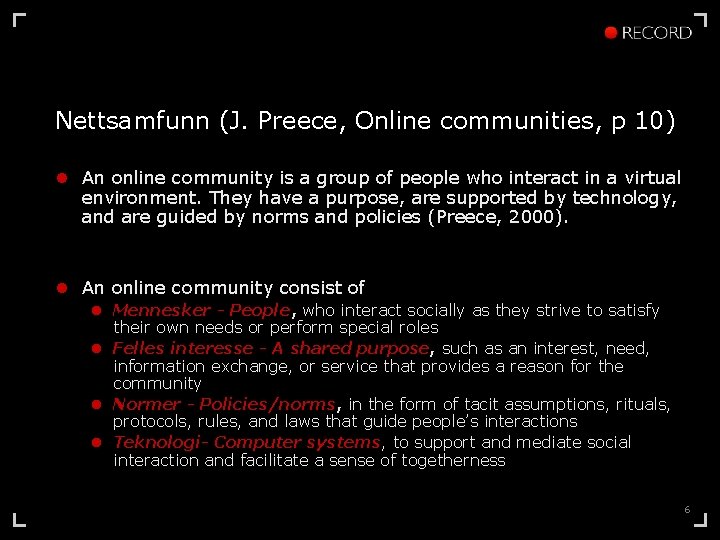 RECORD

Nettsamfunn (J. Preece, Online communities, p 10)

• An online community is a group of people who interact in a virtual environment. They have a purpose, are supported by technology, and are guided by norms and policies (Preece, 2000).

• An online community consist of
• Mennesker - People, who interact socially as they strive to satisfy their own needs or perform special roles
• Felles interesse - A shared purpose, such as an interest, need, information exchange, or service that provides a reason for the community
• Normer - Policies/norms, in the form of tacit assumptions, rituals, protocols, rules, and laws that guide people's interactions
• Teknologi- Computer systems, to support and mediate social interaction and facilitate a sense of togetherness

6